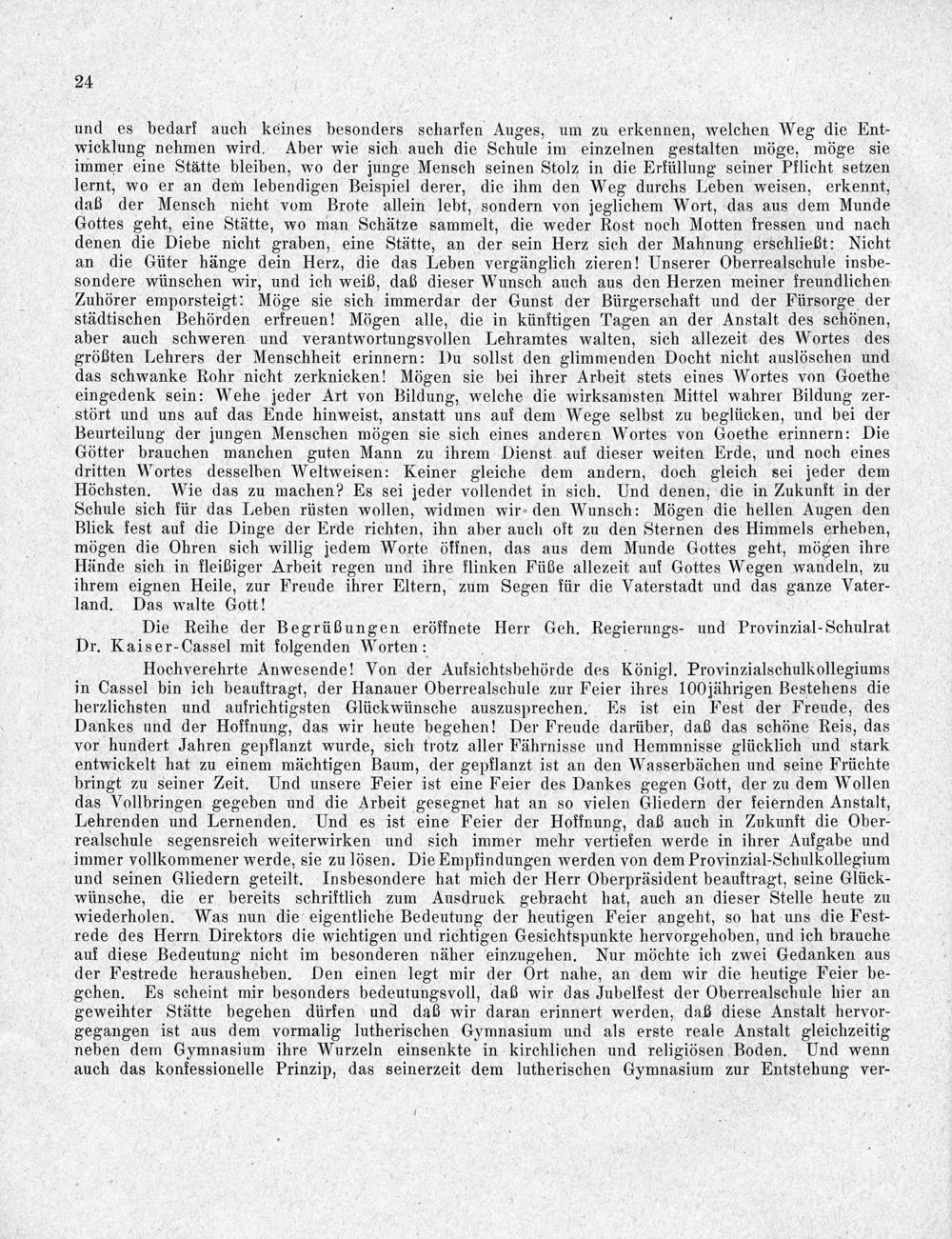 24

und es bedarf auch keines besonders scharfen Auges, um zu erkennen, welchen Weg die Entwicklung nehmen wird. Aber wie sich auch die Schule im einzelnen gestalten möge, möge sie immer eine Stätte bleiben, wo der junge Mensch seinen Stolz in die Erfüllung seiner Pflicht setzen lernt, wo er an dem lebendigen Beispiel derer, die ihm den Weg durchs Leben weisen, erkennt, daß der Mensch nicht vom Brote allein lebt, sondern von jeglichem Wort, das aus dem Munde Gottes geht, eine Stätte, wo man Schätze sammelt, die weder Rost noch Motten fressen und nach denen die Diebe nicht graben, eine Stätte, an der sein Herz sich der Mahnung erschließt: Nicht an die Güter hänge dein Herz, die das Leben vergänglich zieren! Unserer Oberrealschule insbesondere wünschen wir, und ich weiß, daß dieser Wunsch auch aus den Herzen meiner freundlichen Zuhörer emporsteigt: Möge sie sich immerdar der Gunst der Bürgerschaft und der Fürsorge der städtischen Behörden erfreuen! Mögen alle, die in künftigen Tagen an der Anstalt des schönen, aber auch schweren und verantwortungsvollen Lehramtes walten, sich allezeit des Wortes des größten Lehrers der Menschheit erinnern: Du sollst den glimmenden Docht nicht auslöschen und das schwanke Rohr nicht zerknicken! Mögen sie bei ihrer Arbeit stets eines Wortes von Goethe eingedenk sein: Wehe jeder Art von Bildung, welche die wirksamsten Mittel wahrer Bildung zerstört und uns auf das Ende hinweist, anstatt uns auf dem Wege selbst zu beglücken, und bei der Beurteilung der jungen Menschen mögen sie sich eines anderen Wortes von Goethe erinnern: Die Götter brauchen manchen guten Mann zu ihrem Dienst auf dieser weiten Erde, und noch eines dritten Wortes desselben Weltweisen: Keiner gleiche dem andern, doch gleich sei jeder dem Höchsten. Wie das zu machen? Es sei jeder vollendet in sich. Und denen, die in Zukunft in der Schule sich für das Leben rüsten wollen, widmen wir den Wunsch: Mögen die hellen Augen den Blick fest auf die Dinge der Erde richten, ihn aber auch oft zu den Sternen des Himmels erheben, mögen die Ohren sich willig jedem Worte öffnen, das aus dem Munde Gottes geht, mögen ihre Hände sich in fleißiger Arbeit regen und ihre flinken Füße allezeit auf Gottes Wegen wandeln, zu ihrem eignen Heile, zur Freude ihrer Eltern, zum Segen für die Vaterstadt und das ganze Vaterland. Das walte Gott!

Die Reihe der Begrüßungen eröffnete Herr Geh. Regierungs- und Provinzial-Schulrat Dr. Kaiser-Cassel mit folgenden Worten:

Hochverehrte Anwesende! Von der Aufsichtsbehörde des Königl. Provinzialschulkollegiums in Cassel bin ich beauftragt, der Hanauer Oberrealschule zur Feier ihres 100jährigen Bestehens die herzlichsten und aufrichtigsten Glückwünsche auszusprechen. Es ist ein Fest der Freude, des Dankes und der Hoffnung, das wir heute begehen! Der Freude darüber, daß das schöne Reis, das vor hundert Jahren gepflanzt wurde, sich trotz aller Fährnisse und Hemmnisse glücklich und stark entwickelt hat zu einem mächtigen Baum, der gepflanzt ist an den Wasserbächen und seine Früchte bringt zu seiner Zeit. Und unsere Feier ist eine Feier des Dankes gegen Gott, der zu dem Wollen das Vollbringen gegeben und die Arbeit gesegnet hat an so vielen Gliedern der feiernden Anstalt, Lehrenden und Lernenden. Und es ist eine Feier der Hoffnung, daß auch in Zukunft die Oberrealschule segensreich weiterwirken und sich immer mehr vertiefen werde in ihrer Aufgabe und immer vollkommener werde, sie zu lösen. Die Empfindungen werden von dem Provinzial-Schulkollegium und seinen Gliedern geteilt. Insbesondere hat mich der Herr Oberpräsident beauftragt, seine Glückwünsche, die er bereits schriftlich zum Ausdruck gebracht hat, auch an dieser Stelle heute zu wiederholen. Was nun die eigentliche Bedeutung der heutigen Feier angeht, so hat uns die Festrede des Herrn Direktors die wichtigen und richtigen Gesichtspunkte hervorgehoben, und ich brauche auf diese Bedeutung nicht im besonderen näher einzugehen. Nur möchte ich zwei Gedanken aus der Festrede herausheben. Den einen legt mir der Ort nahe, an dem wir die heutige Feier begehen. Es scheint mir besonders bedeutungsvoll, daß wir das Jubelfest der Oberrealschule hier an geweihter Stätte begehen dürfen und daß wir daran erinnert werden, daß diese Anstalt hervorgegangen ist aus dem vormalig lutherischen Gymnasium und als erste reale Anstalt gleichzeitig neben dem Gymnasium ihre Wurzeln einsenkte in kirchlichen und religiösen Boden. Und wenn auch das konfessionelle Prinzip, das seinerzeit dem lutherischen Gymnasium zur Entstehung ver-